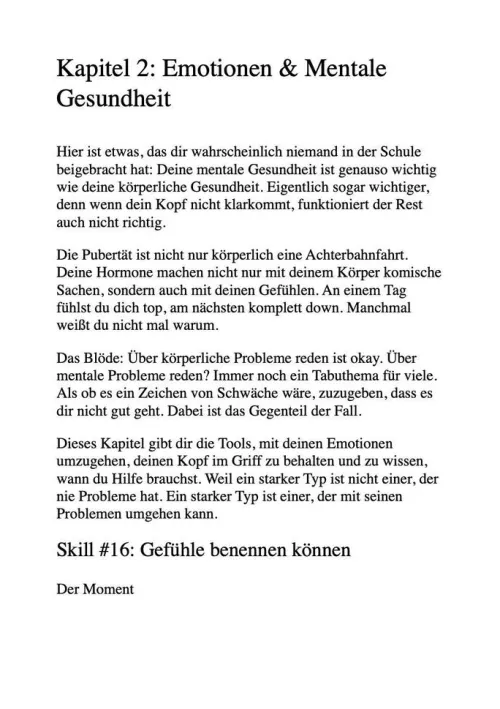 Kapitel 2: Emotionen & Mentale Gesundheit

Hier ist etwas, das dir wahrscheinlich niemand in der Schule beigebracht hat: Deine mentale Gesundheit ist genauso wichtig wie deine körperliche Gesundheit. Eigentlich sogar wichtiger, denn wenn dein Kopf nicht klarkommt, funktioniert der Rest auch nicht richtig.

Die Pubertät ist nicht nur körperlich eine Achterbahnfahrt. Deine Hormone machen nicht nur mit deinem Körper komische Sachen, sondern auch mit deinen Gefühlen. An einem Tag fühlst du dich top, am nächsten komplett down. Manchmal weißt du nicht mal warum.

Das Blöde: Über körperliche Probleme reden ist okay. Über mentale Probleme reden? Immer noch ein Tabuthema für viele. Als ob es ein Zeichen von Schwäche wäre, zuzugeben, dass es dir nicht gut geht. Dabei ist das Gegenteil der Fall.

Dieses Kapitel gibt dir die Tools, mit deinen Emotionen umzugehen, deinen Kopf im Griff zu behalten und zu wissen, wann du Hilfe brauchst. Weil ein starker Typ ist nicht einer, der nie Probleme hat. Ein starker Typ ist einer, der mit seinen Problemen umgehen kann.

Skill #16: Gefühle benennen können

Der Moment